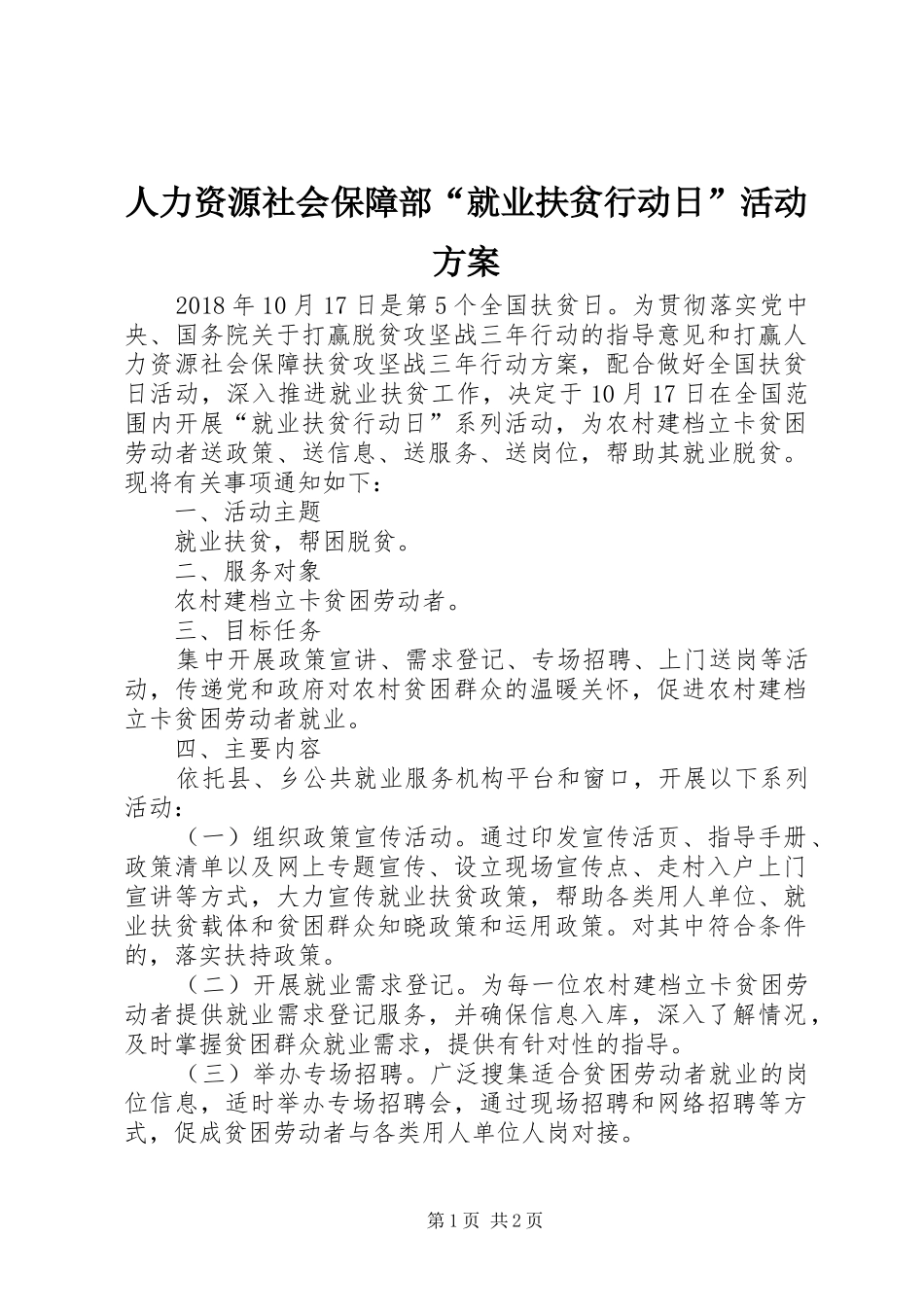 人力资源社会保障部“就业扶贫行动日”活动方案

2018年10月17日是第5个全国扶贫日。为贯彻落实党中央、国务院关于打赢脱贫攻坚战三年行动的指导意见和打赢人力资源社会保障扶贫攻坚战三年行动方案，配合做好全国扶贫日活动，深入推进就业扶贫工作，决定于10月17日在全国范围内开展“就业扶贫行动日”系列活动，为农村建档立卡贫困劳动者送政策、送信息、送服务、送岗位，帮助其就业脱贫。现将有关事项通知如下：

一、活动主题

就业扶贫，帮困脱贫。

二、服务对象

农村建档立卡贫困劳动者。

三、目标任务

集中开展政策宣讲、需求登记、专场招聘、上门送岗等活动，传递党和政府对农村贫困群众的温暖关怀，促进农村建档立卡贫困劳动者就业。

四、主要内容

依托县、乡公共就业服务机构平台和窗口，开展以下系列活动：

（一）组织政策宣传活动。通过印发宣传活页、指导手册、政策清单以及网上专题宣传、设立现场宣传点、走村入户上门宣讲等方式，大力宣传就业扶贫政策，帮助各类用人单位、就业扶贫载体和贫困群众知晓政策和运用政策。对其中符合条件的，落实扶持政策。

（二）开展就业需求登记。为每一位农村建档立卡贫困劳动者提供就业需求登记服务，并确保信息入库，深入了解情况，及时掌握贫困群众就业需求，提供有针对性的指导。

（三）举办专场招聘。广泛搜集适合贫困劳动者就业的岗位信息，适时举办专场招聘会，通过现场招聘和网络招聘等方式，促成贫困劳动者与各类用人单位人岗对接。

第1页 共2页